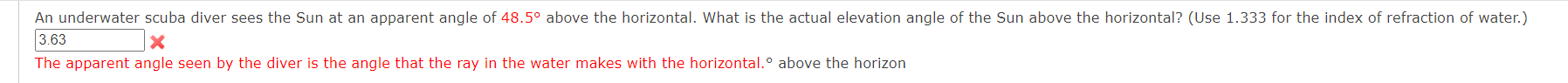 An underwater scuba diver sees the Sun at an apparent angle of 48.5° above the horizontal. What is the actual elevation angle of the Sun above the horizontal? (Use 1.333 for the index of refraction of water.)

3.63

The apparent angle seen by the diver is the angle that the ray in the water makes with the horizontal.° above the horizon